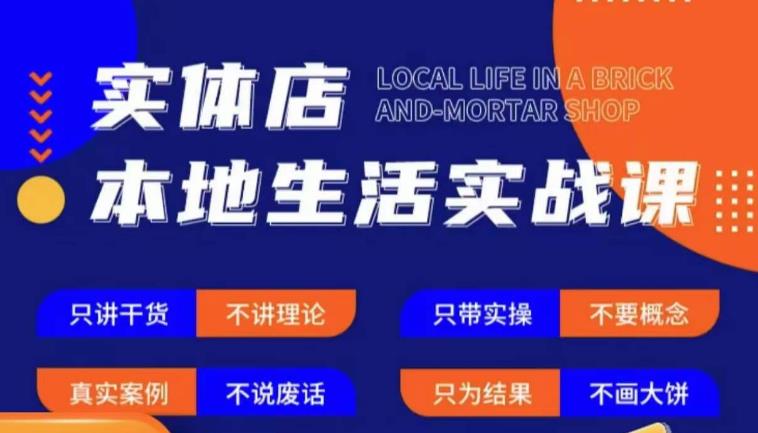 实体店
LOCAL LIFE IN A BRICK AND-MORTAR SHOP
本地生活实战课

只讲干货 不讲理论
只带实操 不要概念

真实案例 不说废话
只为结果 不画大饼